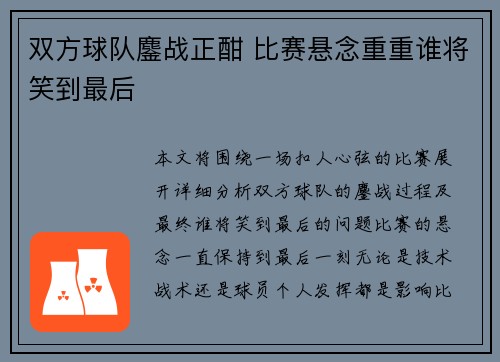 双方球队鏖战正酣 比赛悬念重重谁将笑到最后

本文将围绕一场扣人心弦的比赛展开详细分析双方球队的鏖战过程及最终谁将笑到最后的问题比赛的悬念一直保持到最后一刻无论是技术战术还是球员个人发挥都是影响比